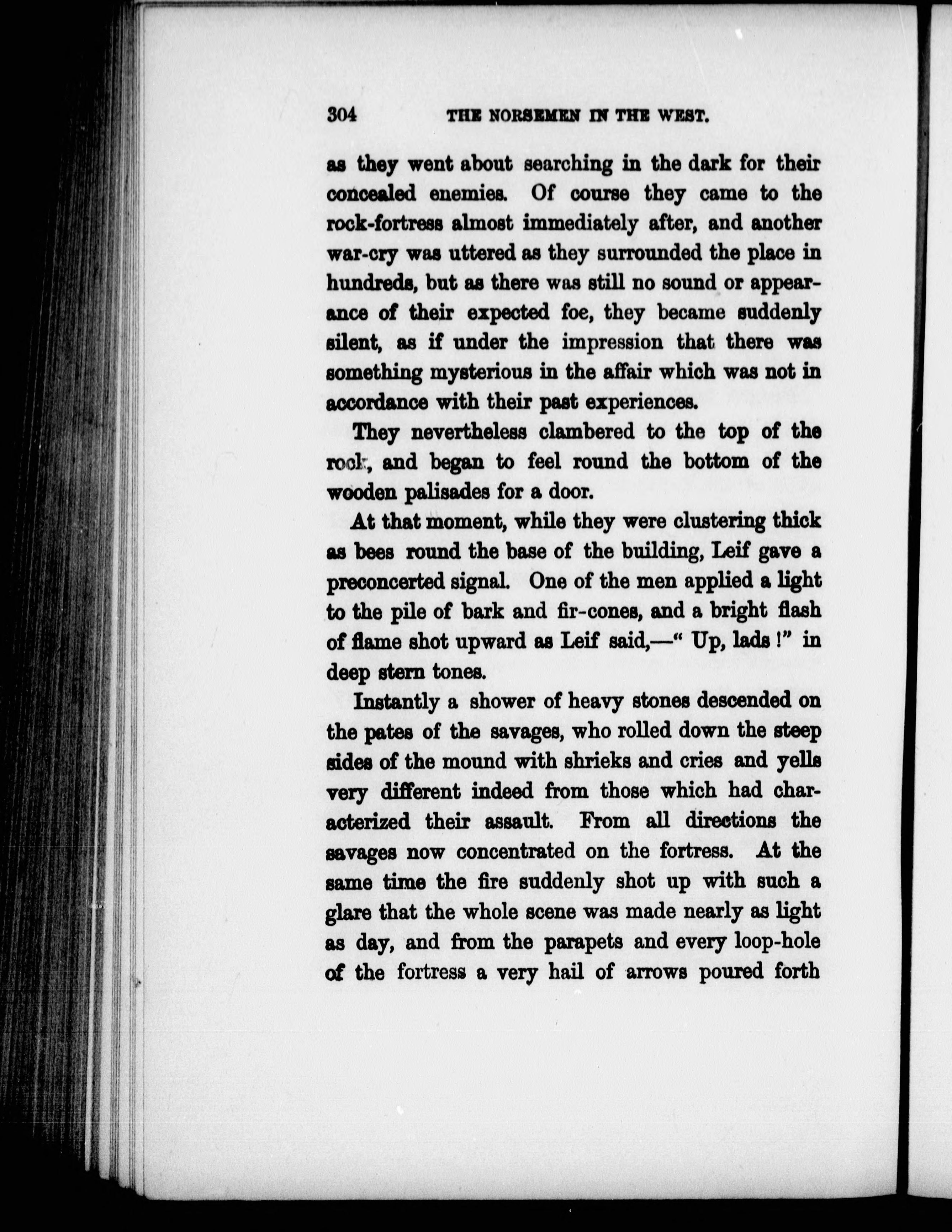 304 THE NORSEMEN IN THE WEST.

as they went about searching in the dark for their concealed enemies. Of course they came to the rock-fortress almost immediately after, and another war-cry was uttered as they surrounded the place in hundreds, but as there was still no sound or appearance of their expected foe, they became suddenly silent, as if under the impression that there was something mysterious in the affair which was not in accordance with their past experiences.

They nevertheless clambered to the top of the rock, and began to feel round the bottom of the wooden palisades for a door.

At that moment, while they were clustering thick as bees round the base of the building, Leif gave a preconcerted signal. One of the men applied a light to the pile of bark and fir-cones, and a bright flash of flame shot upward as Leif said,—" Up, lads !" in deep stern tones.

Instantly a shower of heavy stones descended on the pates of the savages, who rolled down the steep sides of the mound with shrieks and cries and yells very different indeed from those which had characterized their assault. From all directions the savages now concentrated on the fortress. At the same time the fire suddenly shot up with such a glare that the whole scene was made nearly as light as day, and from the parapets and every loop-hole of the fortress a very hail of arrows poured forth